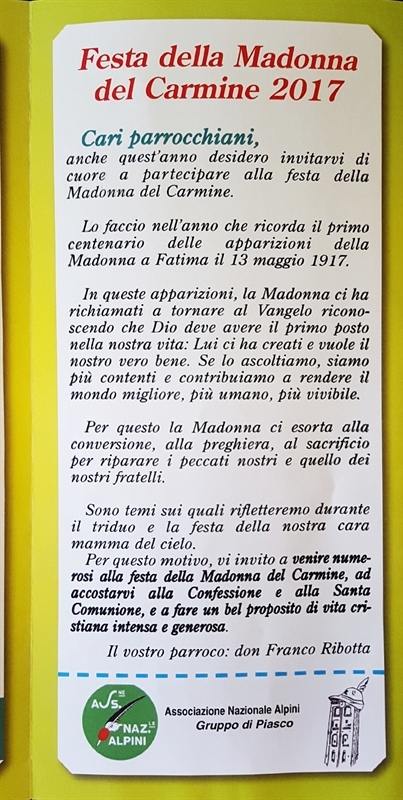 Festa della Madonna del Carmine 2017

Cari parrocchiani,
anche quest'anno desidero invitarvi di cuore a partecipare alla festa della Madonna del Carmine.

Lo faccio nell'anno che ricorda il primo centenario delle apparizioni della Madonna a Fatima il 13 maggio 1917.

In queste apparizioni, la Madonna ci ha richiamati a tornare al Vangelo riconoscendo che Dio deve avere il primo posto nella nostra vita: Lui ci ha creati e vuole il nostro vero bene. Se lo ascoltiamo, siamo più contenti e contribuiamo a rendere il mondo migliore, più umano, più vivibile.

Per questo la Madonna ci esorta alla conversione, alla preghiera, al sacrificio per riparare i peccati nostri e quello dei nostri fratelli.

Sono temi sui quali rifletteremo durante il triduo e la festa della nostra cara mamma del cielo.
Per questo motivo, vi invito a venire numerosi alla festa della Madonna del Carmine, ad accostarvi alla Confessione e alla Santa Comunione, e a fare un bel proposito di vita cristiana intensa e generosa.

Il vostro parroco: don Franco Ribotta

ASS.NE NAZ.LE ALPINI

Associazione Nazionale Alpini
Gruppo di Piasco